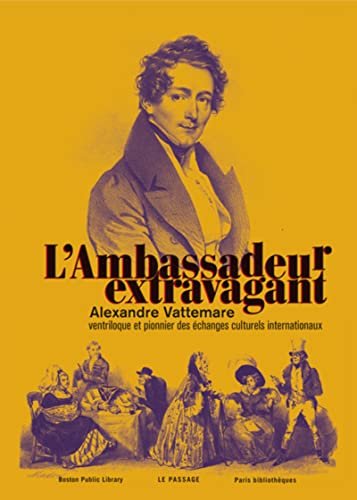 L'Ambassadeur extravagant
Alexandre Vattemare
ventriloque et pionnier des échanges culturels internationaux

Boston Public Library LE PASSAGE Paris bibliothèques